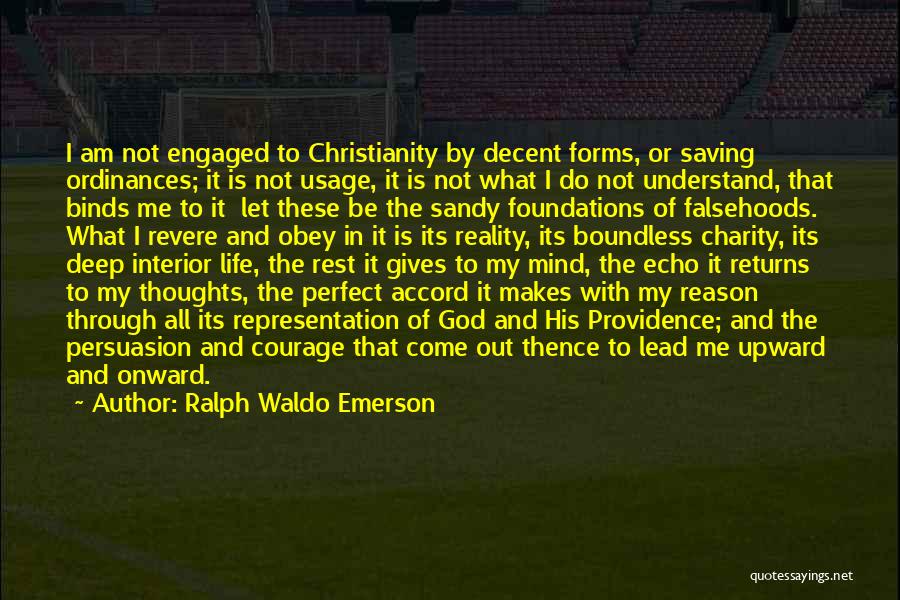 I am not engaged to Christianity by decent forms, or saving ordinances; it is not usage, it is not what I do not understand, that binds me to it let these be the sandy foundations of falsehoods. What I revere and obey in it is its reality, its boundless charity, its deep interior life, the rest it gives to my mind, the echo it returns to my thoughts, the perfect accord it makes with my reason through all its representation of God and His Providence; and the persuasion and courage that come out thence to lead me upward and onward.

~ Author: Ralph Waldo Emerson

quotessayings.net